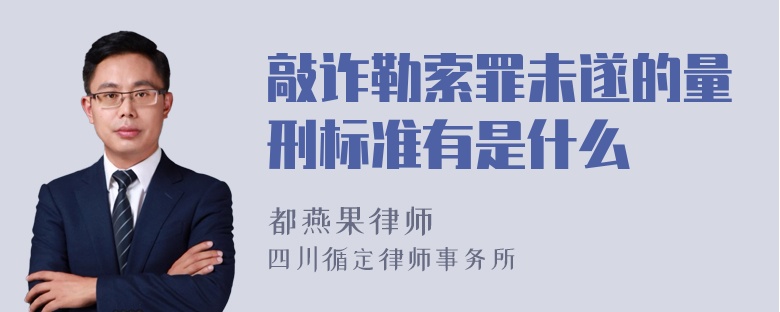 敲诈勒索罪未遂的量刑标准有是什么

都燕果律师
四川循定律师事务所